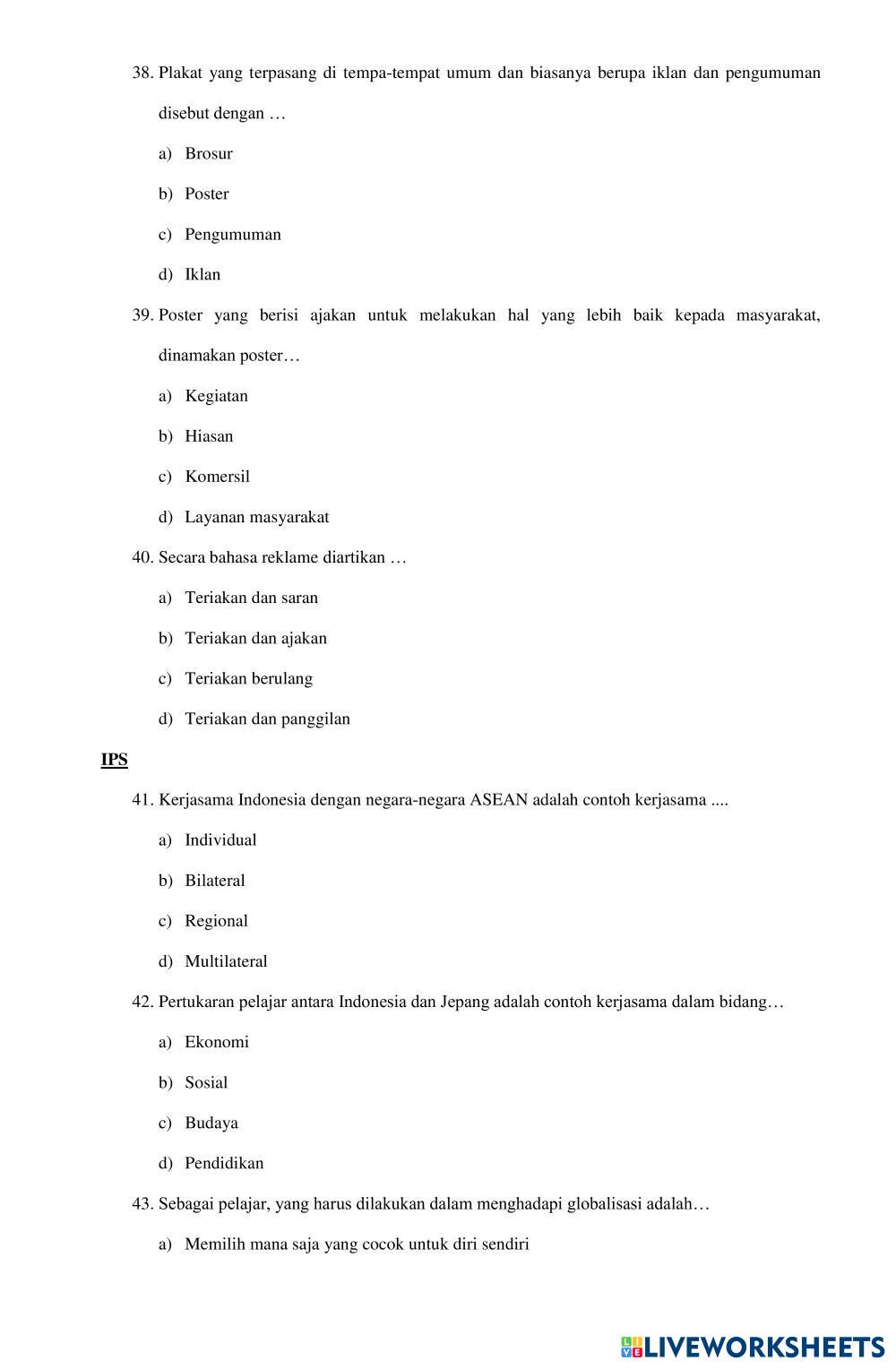 38. Plakat yang terpasang di tempa-tempat umum dan biasanya berupa iklan dan pengumuman disebut dengan …

a) Brosur

b) Poster

c) Pengumuman

d) Iklan

39. Poster yang berisi ajakan untuk melakukan hal yang lebih baik kepada masyarakat, dinamakan poster…

a) Kegiatan

b) Hiasan

c) Komersil

d) Layanan masyarakat

40. Secara bahasa reklame diartikan …

a) Teriakan dan saran

b) Teriakan dan ajakan

c) Teriakan berulang

d) Teriakan dan panggilan

IPS

41. Kerjasama Indonesia dengan negara-negara ASEAN adalah contoh kerjasama ....

a) Individual

b) Bilateral

c) Regional

d) Multilateral

42. Pertukaran pelajar antara Indonesia dan Jepang adalah contoh kerjasama dalam bidang…

a) Ekonomi

b) Sosial

c) Budaya

d) Pendidikan

43. Sebagai pelajar, yang harus dilakukan dalam menghadapi globalisasi adalah…

a) Memilih mana saja yang cocok untuk diri sendiri

LIVEWORKSHEETS